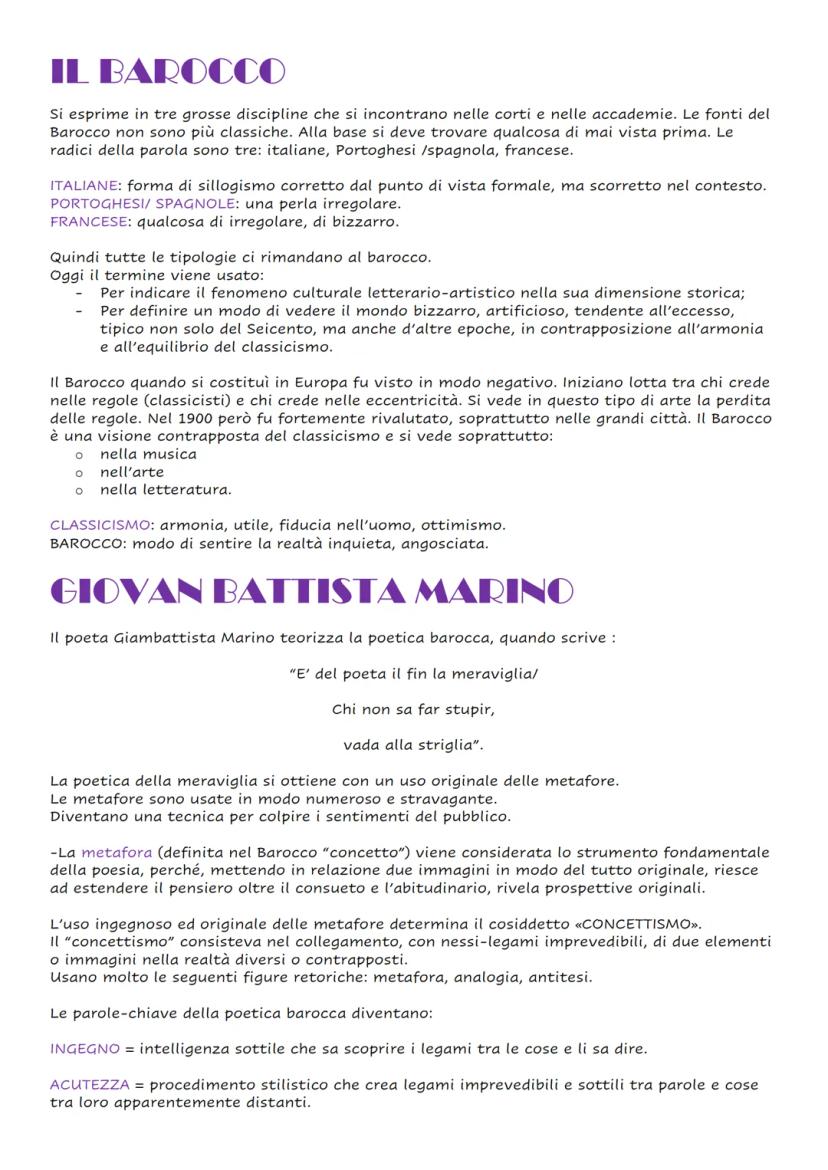 IL BAROCCO

Si esprime in tre grosse discipline che si incontrano nelle corti e nelle accademie. Le fonti del Barocco non sono più classiche. Alla base si deve trovare qualcosa di mai vista prima. Le radici della parola sono tre: italiane, Portoghesi /spagnola, francese.

ITALIANE: forma di sillogismo corretto dal punto di vista formale, ma scorretto nel contesto.
PORTOGHESI/ SPAGNOLE: una perla irregolare.
FRANCESE: qualcosa di irregolare, di bizzarro.

Quindi tutte le tipologie ci rimandano al barocco.
Oggi il termine viene usato:
- Per indicare il fenomeno culturale letterario-artistico nella sua dimensione storica;
- Per definire un modo di vedere il mondo bizzarro, artificioso, tendente all'eccesso, tipico non solo del Seicento, ma anche d'altre epoche, in contrapposizione all'armonia e all'equilibrio del classicismo.

Il Barocco quando si costituì in Europa fu visto in modo negativo. Iniziano lotta tra chi crede nelle regole (classicisti) e chi crede nelle eccentricità. Si vede in questo tipo di arte la perdita delle regole. Nel 1900 però fu fortemente rivalutato, soprattutto nelle grandi città. Il Barocco è una visione contrapposta del classicismo e si vede soprattutto:
o nella musica
o nell'arte
o nella letteratura.

CLASSICISMO: armonia, utile, fiducia nell'uomo, ottimismo.
BAROCCO: modo di sentire la realtà inquieta, angosciata.

GIOVAN BATTISTA MARINO

Il poeta Giambattista Marino teorizza la poetica barocca, quando scrive :

"E' del poeta il fin la meraviglia/

Chi non sa far stupir,

vada alla striglia".

La poetica della meraviglia si ottiene con un uso originale delle metafore.
Le metafore sono usate in modo numeroso e stravagante.
Diventano una tecnica per colpire i sentimenti del pubblico.

-La metafora (definita nel Barocco "concetto") viene considerata lo strumento fondamentale della poesia, perché, mettendo in relazione due immagini in modo del tutto originale, riesce ad estendere il pensiero oltre il consueto e l'abitudinario, rivela prospettive originali.

L'uso ingegnoso ed originale delle metafore determina il cosiddetto «CONCETTISMO».
Il "concettismo" consisteva nel collegamento, con nessi-legami imprevedibili, di due elementi o immagini nella realtà diversi o contrapposti.
Usano molto le seguenti figure retoriche: metafora, analogia, antitesi.

Le parole-chiave della poetica barocca diventano:

INGEGNO = intelligenza sottile che sa scoprire i legami tra le cose e li sa dire.

ACUTEZZA = procedimento stilistico che crea legami imprevedibili e sottili tra parole e cose tra loro apparentemente distanti.